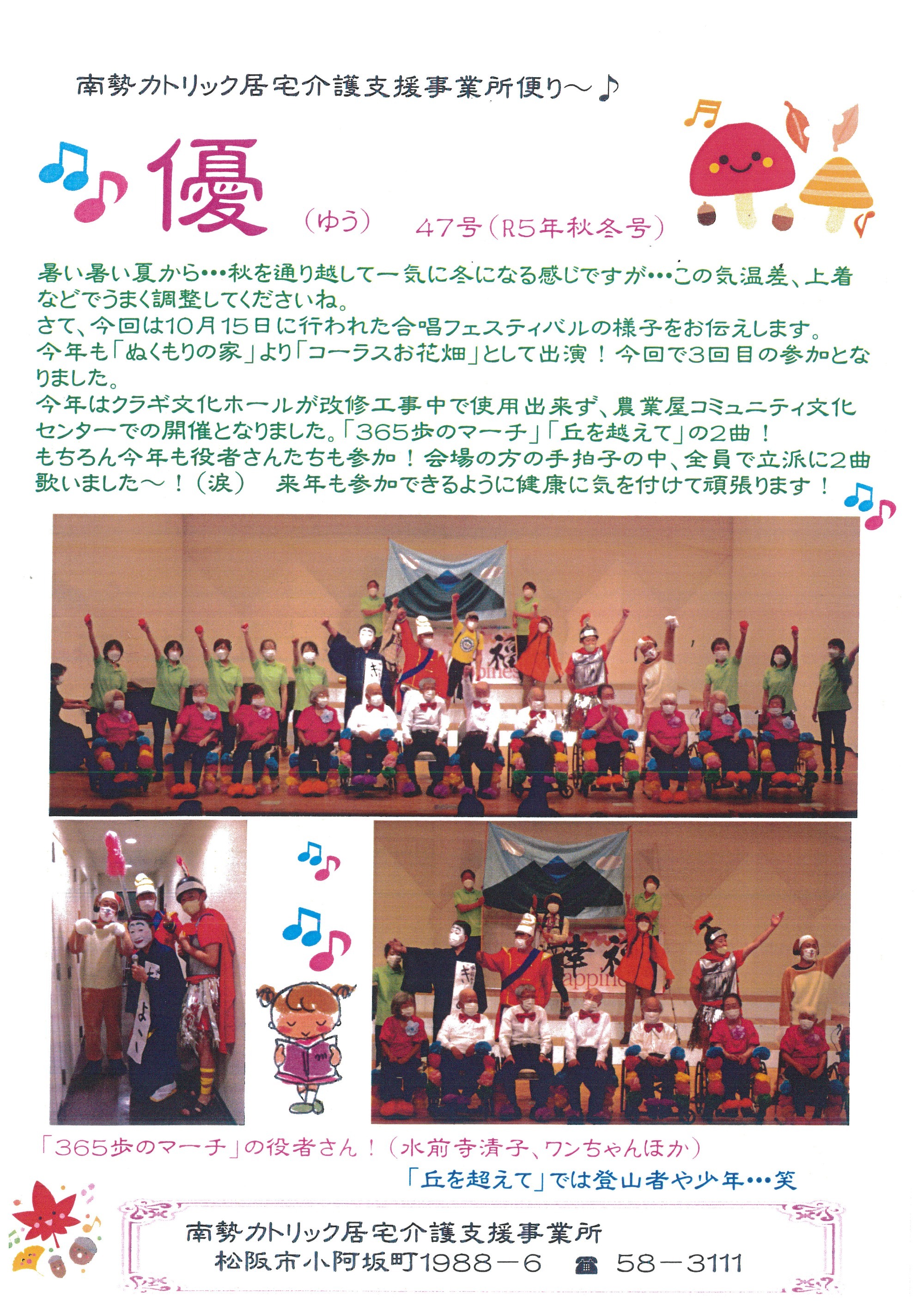 南勢カトリック居宅介護支援事業所便り～♪

優

（ゆう）　47号（R5年秋冬号）

暑い暑い夏から･･･秋を通り越して一気に冬になる感じですが･･･この気温差、上着などでうまく調整してくださいね。
さて、今回は10月15日に行われた合唱フェスティバルの様子をお伝えします。
今年も「ぬくもりの家」より「コーラスお花畑」として出演！今回で3回目の参加となりました。
今年はクラギ文化ホールが改修工事中で使用出来ず、農業屋コミュニティ文化センターでの開催となりました。「365歩のマーチ」「丘を越えて」の2曲！
もちろん今年も役者さんたちも参加！会場の方の手拍子の中、全員で立派に2曲歌いました～！（涙）　来年も参加できるように健康に気を付けて頑張ります！

「365歩のマーチ」の役者さん！（水前寺清子、ワンちゃんほか）

「丘を超えて」では登山者や少年･･･笑

南勢カトリック居宅介護支援事業所
松阪市小阿坂町1988－6　☎ 58－3111